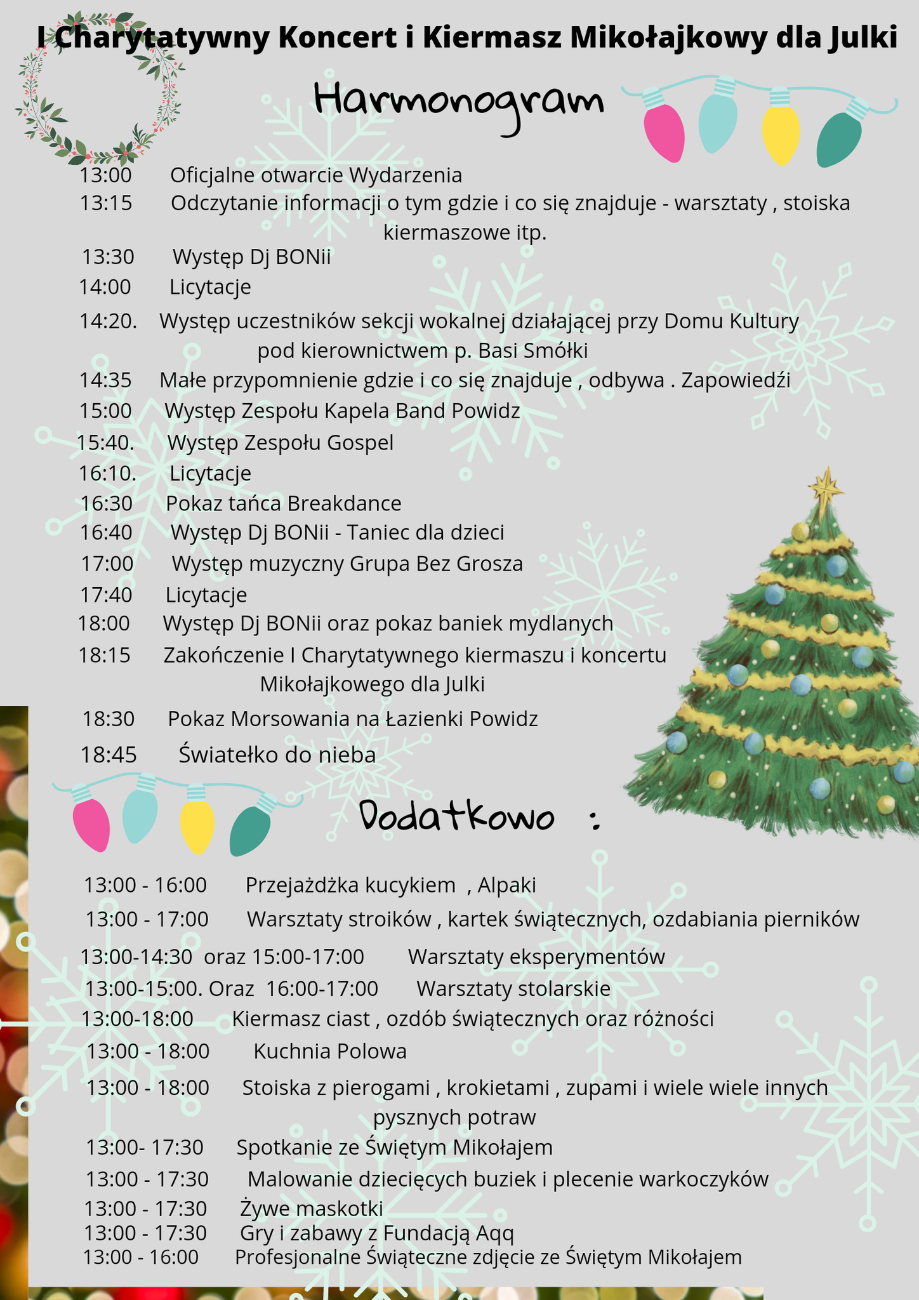 I Charytatywny Koncert i Kiermasz Mikołajkowy dla Julki

Harmonogram

13:00 Oficjalne otwarcie Wydarzenia
13:15 Odczytanie informacji o tym gdzie i co się znajduje - warsztaty , stoiska kiermaszowe itp.
13:30 Występ Dj BONii
14:00 Licytacje
14:20. Występ uczestników sekcji wokalnej działającej przy Domu Kultury pod kierownictwem p. Basi Smółki
14:35 Małe przypomnienie gdzie i co się znajduje , odbywa . Zapowiedźi
15:00 Występ Zespołu Kapela Band Powidz
15:40. Występ Zespołu Gospel
16:10. Licytacje
16:30 Pokaz tańca Breakdance
16:40 Występ Dj BONii - Taniec dla dzieci
17:00 Występ muzyczny Grupa Bez Grosza
17:40 Licytacje
18:00 Występ Dj BONii oraz pokaz baniek mydlanych
18:15 Zakończenie I Charytatywnego kiermaszu i koncertu Mikołajkowego dla Julki
18:30 Pokaz Morsowania na Łazienki Powidz
18:45 Światełko do nieba

Dodatkowo :

13:00 - 16:00 Przejażdżka kucykiem , Alpaki
13:00 - 17:00 Warsztaty stroików , kartek świątecznych, ozdabiania pierników
13:00-14:30 oraz 15:00-17:00 Warsztaty eksperymentów
13:00-15:00. Oraz 16:00-17:00 Warsztaty stolarskie
13:00-18:00 Kiermasz ciast , ozdób świątecznych oraz różności
13:00 - 18:00 Kuchnia Polowa
13:00 - 18:00 Stoiska z pierogami , krokietami , zupami i wiele wiele innych pysznych potraw
13:00- 17:30 Spotkanie ze Świętym Mikołajem
13:00 - 17:30 Malowanie dziecięcych buziek i plecenie warkoczyków
13:00 - 17:30 Żywe maskotki
13:00 - 17:30 Gry i zabawy z Fundacją Aqq
13:00 - 16:00 Profesjonalne Świąteczne zdjęcie ze Świętym Mikołajem